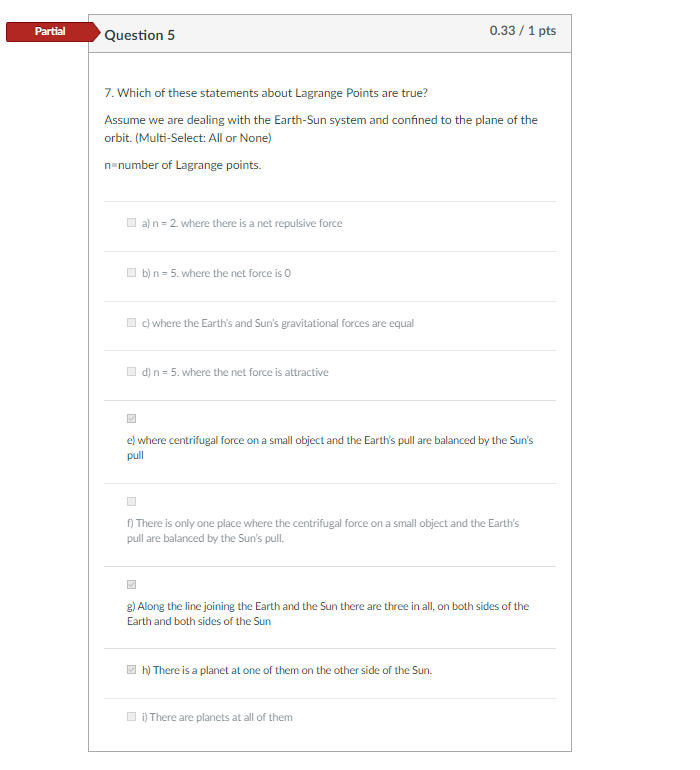 Partial

Question 5

0.33 / 1 pts

7. Which of these statements about Lagrange Points are true?

Assume we are dealing with the Earth-Sun system and confined to the plane of the orbit. (Multi-Select: All or None)

n=number of Lagrange points.

a) n = 2. where there is a net repulsive force

b) n = 5. where the net force is 0

c) where the Earth's and Sun's gravitational forces are equal

d) n = 5. where the net force is attractive

e) where centrifugal force on a small object and the Earth's pull are balanced by the Sun's pull

f) There is only one place where the centrifugal force on a small object and the Earth's pull are balanced by the Sun's pull.

g) Along the line joining the Earth and the Sun there are three in all, on both sides of the Earth and both sides of the Sun

h) There is a planet at one of them on the other side of the Sun.

i) There are planets at all of them